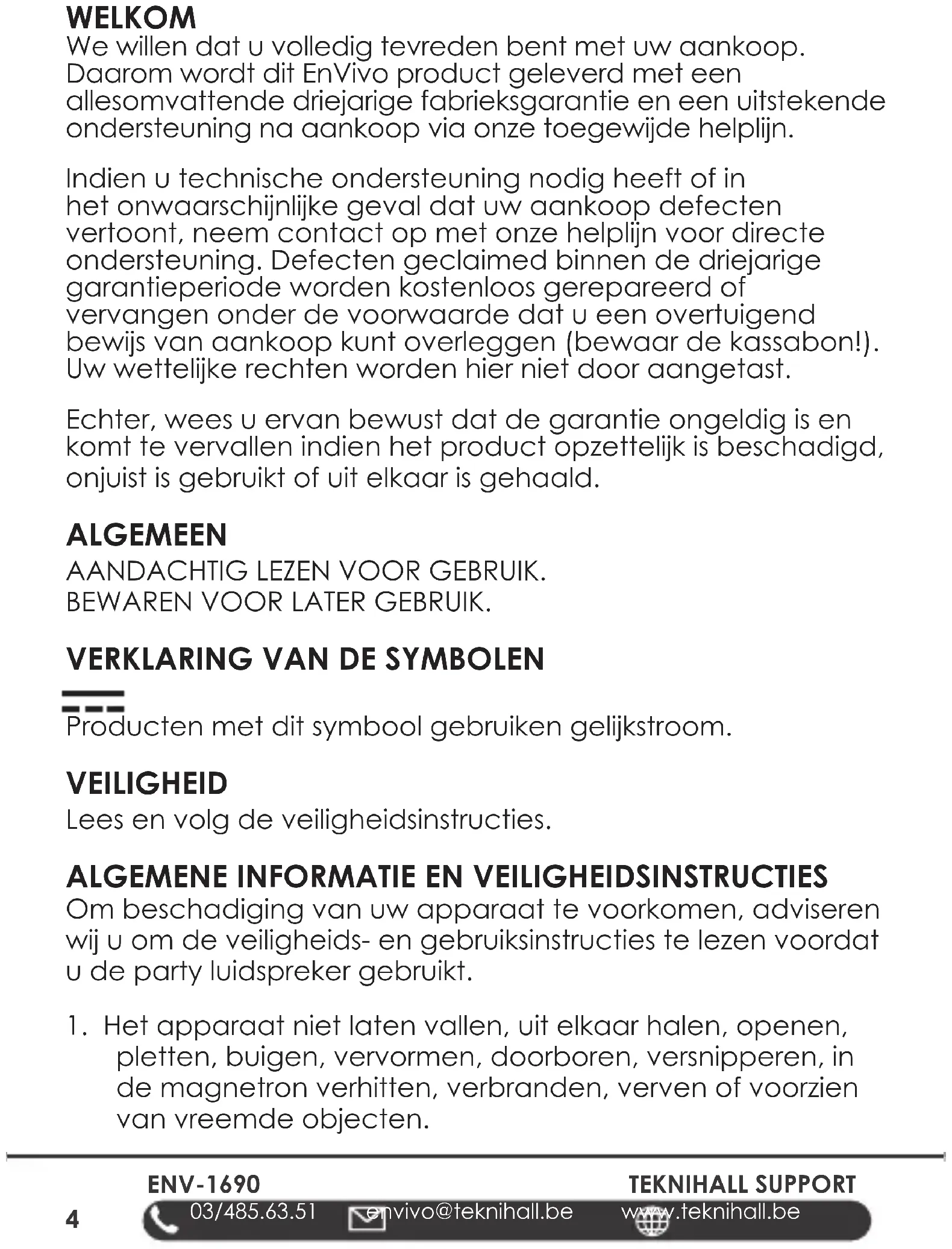 WELKOM
We willen dat u volledig tevreden bent met uw aankoop. Daarom wordt dit EnVivo product geleverd met een allesomvattende driejarige fabrieksgarantie en een uitstekende ondersteuning na aankoop via onze toegewijde helplijn.

Indien u technische ondersteuning nodig heeft of in het onwaarschijnlijke geval dat uw aankoop defecten vertoont, neem contact op met onze helplijn voor directe ondersteuning. Defecten geclaimed binnen de driejarige garantieperiode worden kostenloos gerepareerd of vervangen onder de voorwaarde dat u een overtuigend bewijs van aankoop kunt overleggen (bewaar de kassabon!). Uw wettelijke rechten worden hier niet door aangetast.

Echter, wees u ervan bewust dat de garantie ongeldig is en komt te vervallen indien het product opzettelijk is beschadigd, onjuist is gebruikt of uit elkaar is gehaald.

ALGEMEEN
AANDACHTIG LEZEN VOOR GEBRUIK.
BEWAREN VOOR LATER GEBRUIK.

VERKLARING VAN DE SYMBOLEN
Producten met dit symbool gebruiken gelijkstroom.

VEILIGHEID
Lees en volg de veiligheidsinstructies.

ALGEMENE INFORMATIE EN VEILIGHEIDSINSTRUCTIES
Om beschadiging van uw apparaat te voorkomen, adviseren wij u om de veiligheids- en gebruiksinstructies te lezen voordat u de party luidspreker gebruikt.

1. Het apparaat niet laten vallen, uit elkaar halen, openen, pletten, buigen, vervormen, doorboren, versnipperen, in de magnetron verhitten, verbranden, verven of voorzien van vreemde objecten.

ENV-1690
TEKNIHALL SUPPORT
4
03/485.63.51 envivo@teknihall.be www.teknihall.be